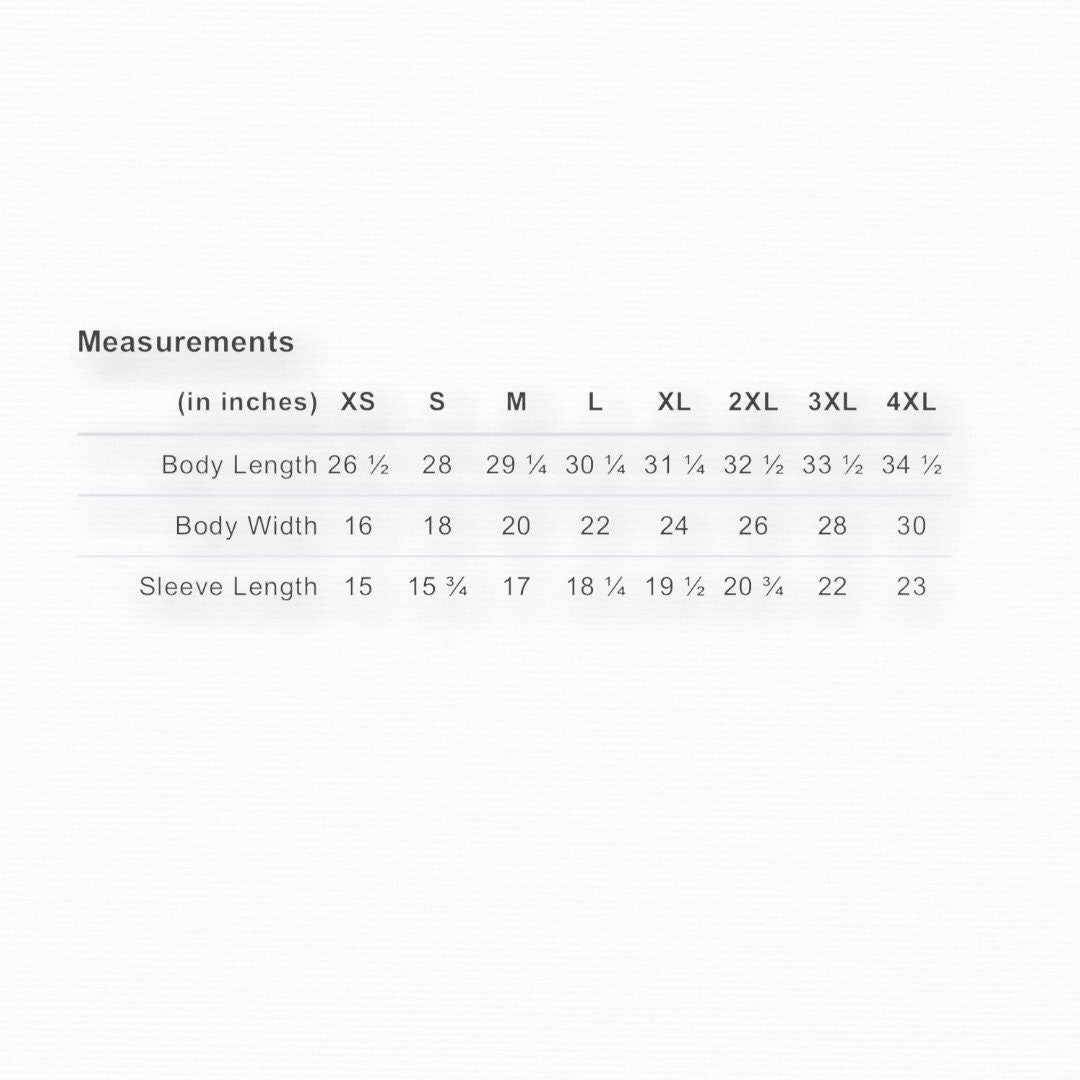 Measurements

| (in inches) | XS | S | M | L | XL | 2XL | 3XL | 4XL |
|---|---|---|---|---|---|---|---|---|
| Body Length | 26 ½ | 28 | 29 ¼ | 30 ¼ | 31 ¼ | 32 ½ | 33 ½ | 34 ½ |
| Body Width | 16 | 18 | 20 | 22 | 24 | 26 | 28 | 30 |
| Sleeve Length | 15 | 15 ¾ | 17 | 18 ¼ | 19 ½ | 20 ¾ | 22 | 23 |